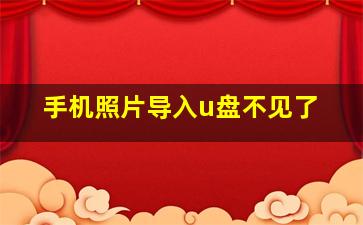 手机照片导入u盘不见了